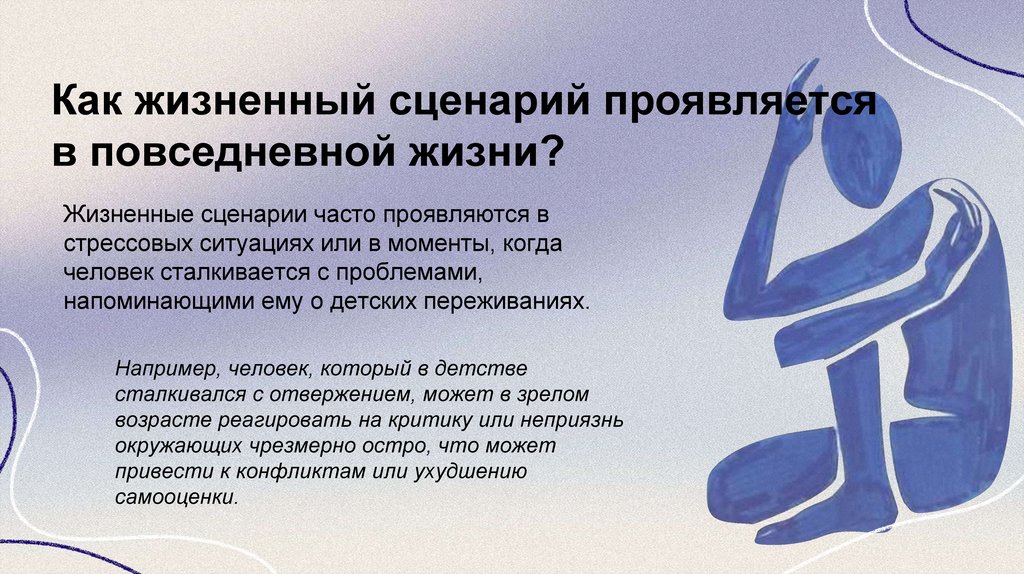 Как жизненный сценарий проявляется в повседневной жизни?

Жизненные сценарии часто проявляются в стрессовых ситуациях или в моменты, когда человек сталкивается с проблемами, напоминающими ему о детских переживаниях.

Например, человек, который в детстве сталкивался с отвержением, может в зрелом возрасте реагировать на критику или неприязнь окружающих чрезмерно остро, что может привести к конфликтам или ухудшению самооценки.